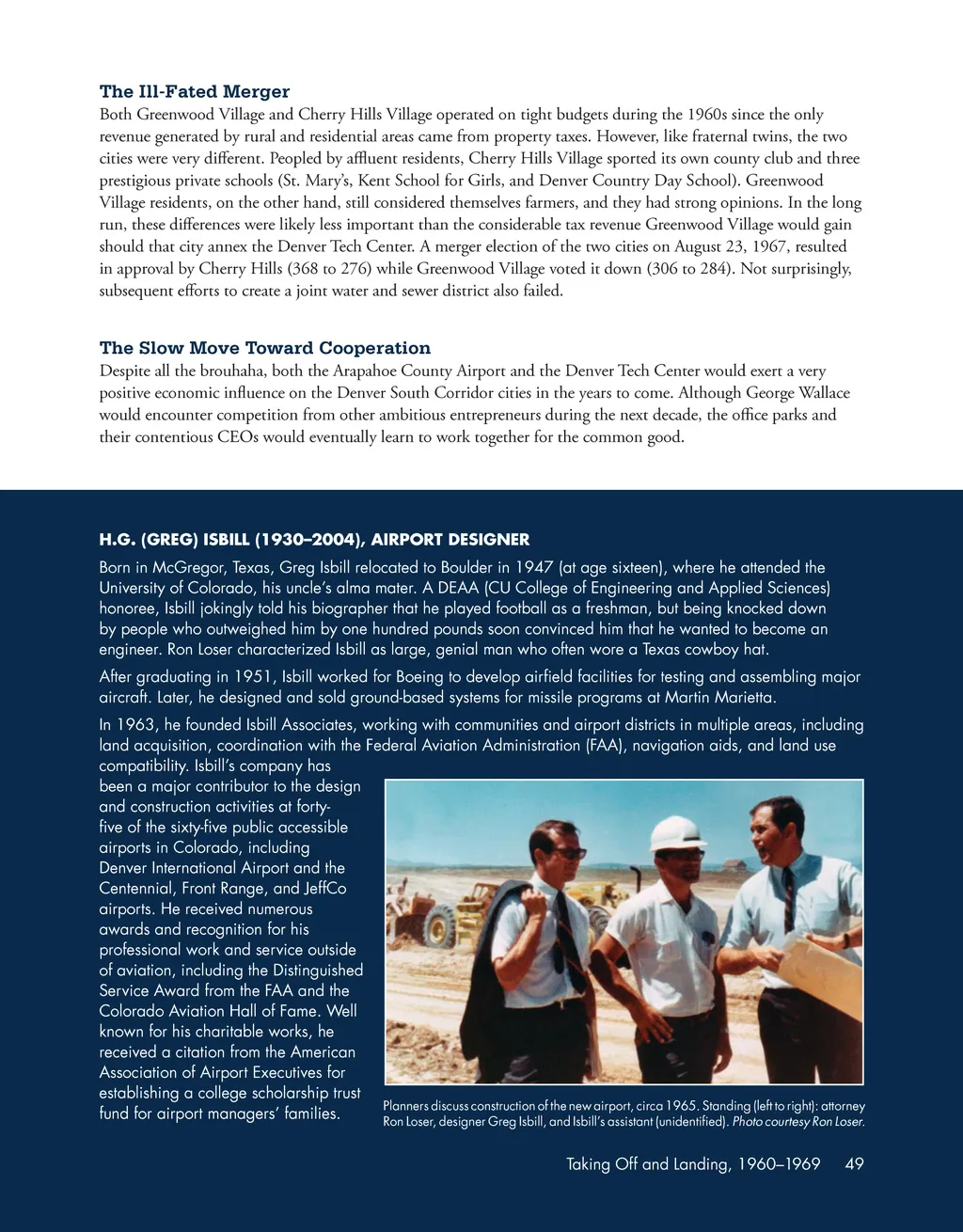 The Ill-Fated Merger
Both Greenwood Village and Cherry Hills Village operated on tight budgets during the 1960s since the only revenue generated by rural and residential areas came from property taxes. However, like fraternal twins, the two cities were very different. Peopled by affluent residents, Cherry Hills Village sported its own county club and three prestigious private schools (St. Mary's, Kent School for Girls, and Denver Country Day School). Greenwood Village residents, on the other hand, still considered themselves farmers, and they had strong opinions. In the long run, these differences were likely less important than the considerable tax revenue Greenwood Village would gain should that city annex the Denver Tech Center. A merger election of the two cities on August 23, 1967, resulted in approval by Cherry Hills (368 to 276) while Greenwood Village voted it down (306 to 284). Not surprisingly, subsequent efforts to create a joint water and sewer district also failed.

The Slow Move Toward Cooperation
Despite all the brouhaha, both the Arapahoe County Airport and the Denver Tech Center would exert a very positive economic influence on the Denver South Corridor cities in the years to come. Although George Wallace would encounter competition from other ambitious entrepreneurs during the next decade, the office parks and their contentious CEOs would eventually learn to work together for the common good.

H.G. (GREG) ISBILL (1930–2004), AIRPORT DESIGNER
Born in McGregor, Texas, Greg Isbill relocated to Boulder in 1947 (at age sixteen), where he attended the University of Colorado, his uncle's alma mater. A DEAA (CU College of Engineering and Applied Sciences) honoree, Isbill jokingly told his biographer that he played football as a freshman, but being knocked down by people who outweighed him by one hundred pounds soon convinced him that he wanted to become an engineer. Ron Loser characterized Isbill as large, genial man who often wore a Texas cowboy hat.

After graduating in 1951, Isbill worked for Boeing to develop airfield facilities for testing and assembling major aircraft. Later, he designed and sold ground-based systems for missile programs at Martin Marietta.

In 1963, he founded Isbill Associates, working with communities and airport districts in multiple areas, including land acquisition, coordination with the Federal Aviation Administration (FAA), navigation aids, and land use compatibility. Isbill's company has been a major contributor to the design and construction activities at forty-five of the sixty-five public accessible airports in Colorado, including Denver International Airport and the Centennial, Front Range, and JeffCo airports. He received numerous awards and recognition for his professional work and service outside of aviation, including the Distinguished Service Award from the FAA and the Colorado Aviation Hall of Fame. Well known for his charitable works, he received a citation from the American Association of Airport Executives for establishing a college scholarship trust fund for airport managers' families.

Planners discuss construction of the new airport, circa 1965. Standing (left to right): attorney Ron Loser, designer Greg Isbill, and Isbill's assistant (unidentified). Photo courtesy Ron Loser.

Taking Off and Landing, 1960–1969 49